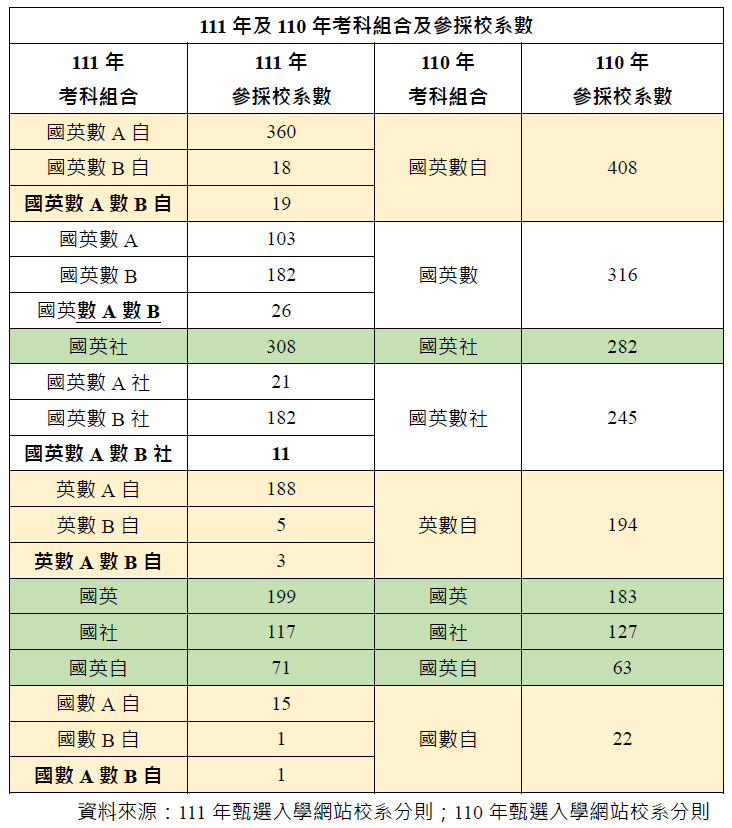 111 年及 110 年考科組合及參採校系數

| 111 年 考科組合 | 111 年 參採校系數 | 110 年 考科組合 | 110 年 參採校系數 |
|---|---|---|---|
| 國英數 A 自 | 360 | 國英數自 | 408 |
| 國英數 B 自 | 18 | | |
| 國英數 A 數 B 自 | 19 | | |
| 國英數 A | 103 | 國英數 | 316 |
| 國英數 B | 182 | | |
| 國英數 A 數 B | 26 | | |
| 國英社 | 308 | 國英社 | 282 |
| 國英數 A 社 | 21 | 國英數社 | 245 |
| 國英數 B 社 | 182 | | |
| 國英數 A 數 B 社 | 11 | | |
| 英數 A 自 | 188 | 英數自 | 194 |
| 英數 B 自 | 5 | | |
| 英數 A 數 B 自 | 3 | | |
| 國英 | 199 | 國英 | 183 |
| 國社 | 117 | 國社 | 127 |
| 國英自 | 71 | 國英自 | 63 |
| 國數 A 自 | 15 | 國數自 | 22 |
| 國數 B 自 | 1 | | |
| 國數 A 數 B 自 | 1 | | |

資料來源：111 年甄選入學網站校系分則；110 年甄選入學網站校系分則